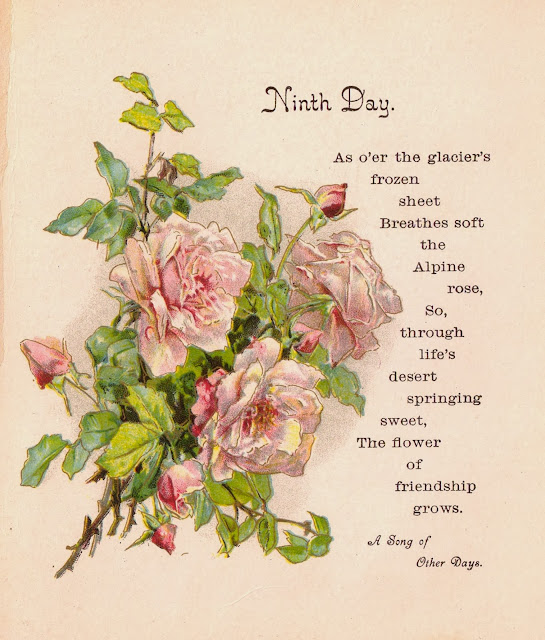 Ninth Day.

As o'er the glacier's
frozen
sheet
Breathes soft
the
Alpine
rose,
So,
through
life's
desert
springing
sweet,
The flower
of
friendship
grows.

A Song of
Other Days.